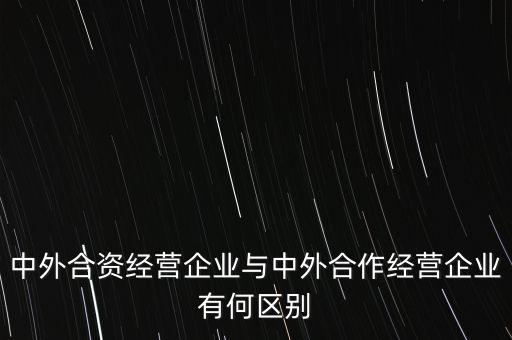 中外合资经营企业与中外合作经营企业有何区别